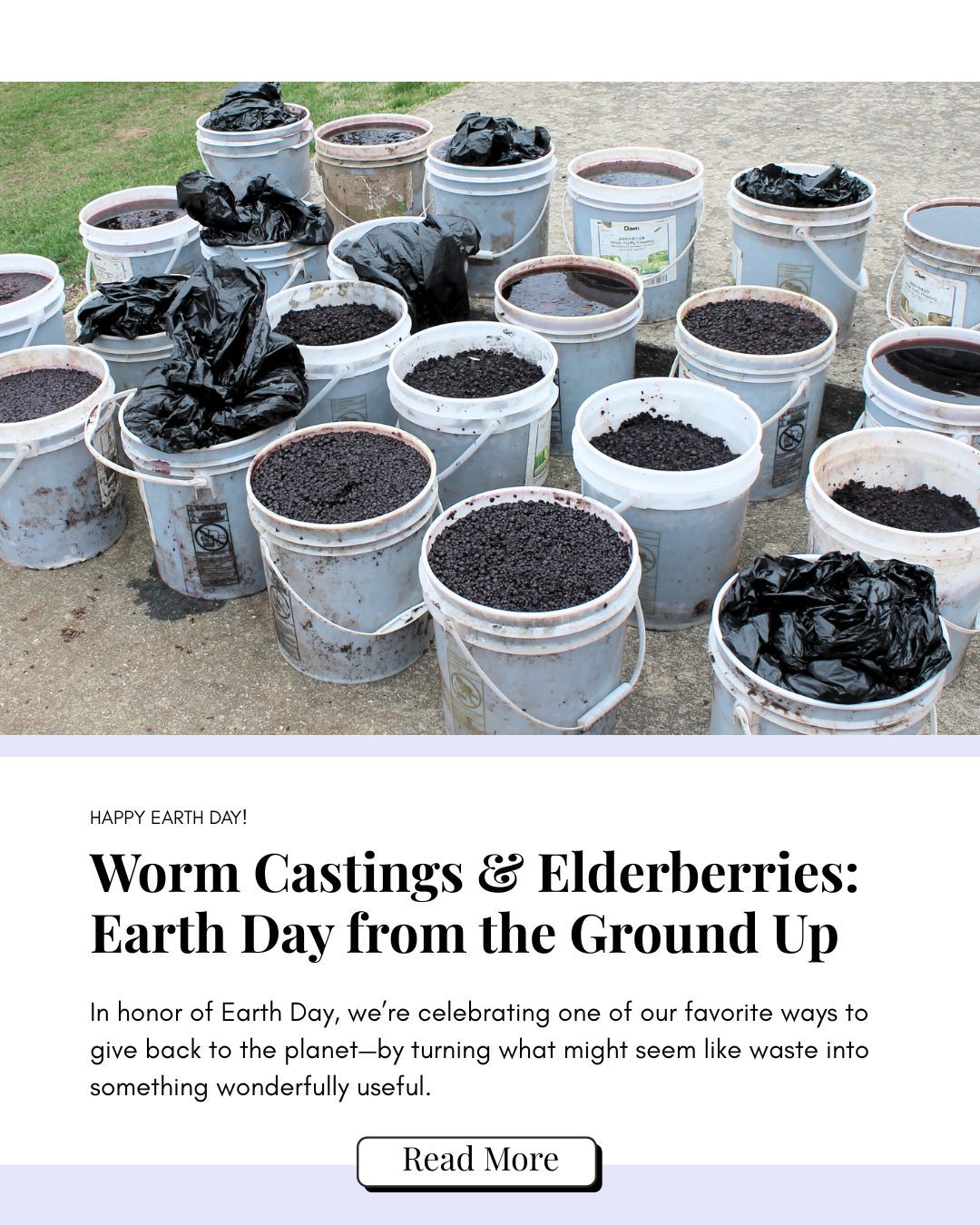 HAPPY EARTH DAY!

Worm Castings & Elderberries: Earth Day from the Ground Up

In honor of Earth Day, we're celebrating one of our favorite ways to give back to the planet—by turning what might seem like waste into something wonderfully useful.

Read More